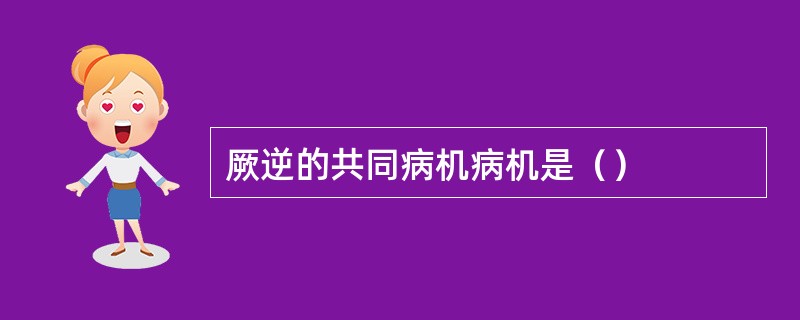 厥逆的共同病机病机是（）